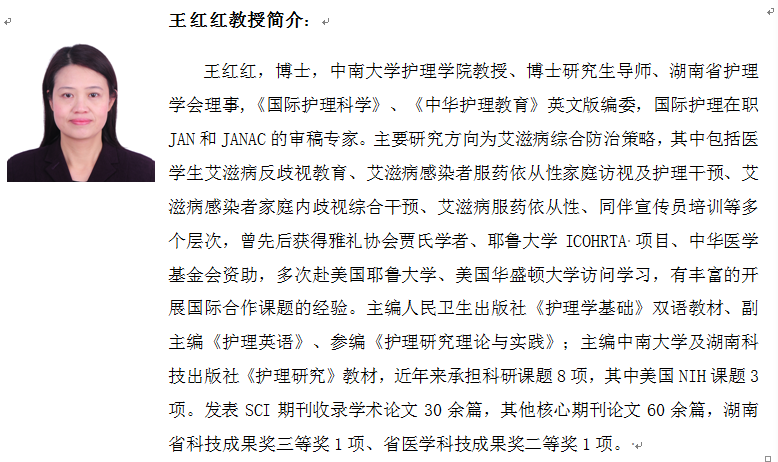 王红红教授简介：

王红红，博士，中南大学护理学院教授、博士研究生导师、湖南省护理学会理事,《国际护理科学》、《中华护理教育》英文版编委，国际护理在职 JAN 和 JANAC 的审稿专家。主要研究方向为艾滋病综合防治策略，其中包括医学生艾滋病反歧视教育、艾滋病感染者服药依从性家庭访视及护理干预、艾滋病感染者家庭内歧视综合干预、艾滋病服药依从性、同伴宣传员培训等多个层次，曾先后获得雅礼协会贾氏学者、耶鲁大学 ICOHRTA 项目、中华医学基金会资助，多次赴美国耶鲁大学、美国华盛顿大学访问学习，有丰富的开展国际合作课题的经验。主编人民卫生出版社《护理学基础》双语教材、副主编《护理英语》、参编《护理研究理论与实践》；主编中南大学及湖南科技出版社《护理研究》教材，近年来承担科研课题 8 项，其中美国 NIH 课题 3 项。发表 SCI 期刊收录学术论文 30 余篇，其他核心期刊论文 60 余篇，湖南省科技成果奖三等奖 1 项、省医学科技成果奖二等奖 1 项。